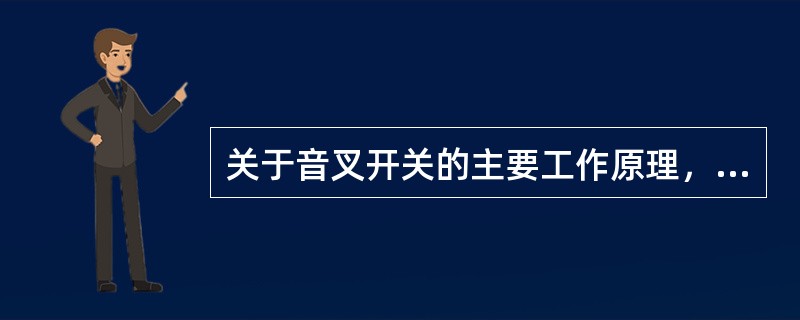 关于音叉开关的主要工作原理，...